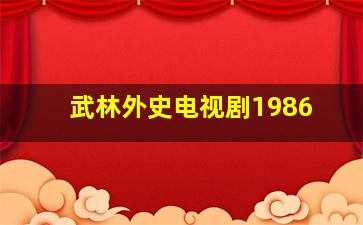 武林外史电视剧1986